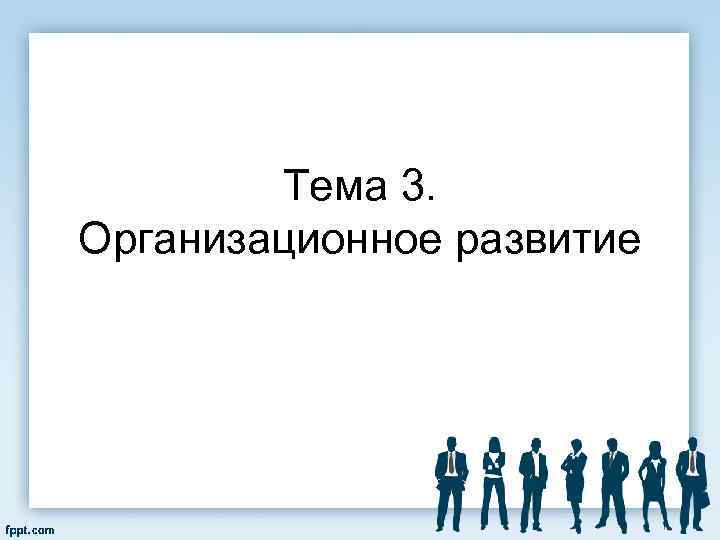 Тема 3.
Организационное развитие

fppt.com